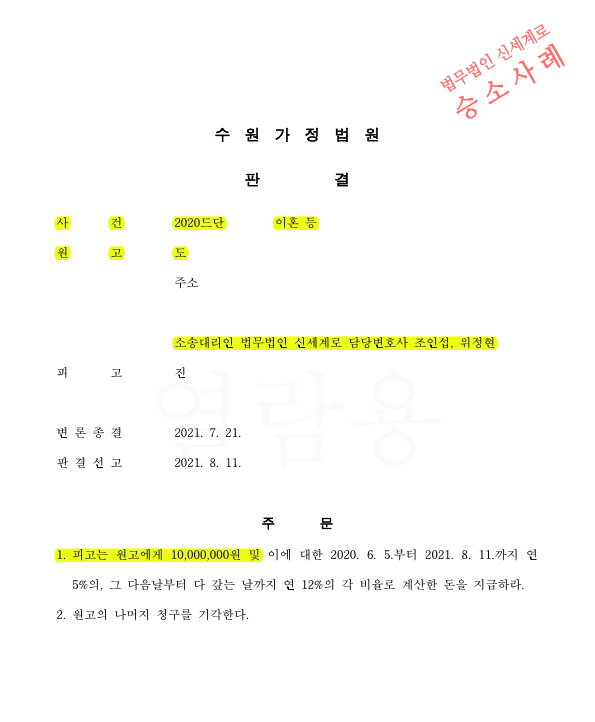 법무법인 신세계로
승소사례

수 원 가 정 법 원

판 결

사 건 2020드단 이혼 등

원 고 도

주소

소송대리인 법무법인 신세계로 담당변호사 조인섭, 위정현

피 고 진

열람용

변 론 종 결 2021. 7. 21.

판 결 선 고 2021. 8. 11.

주 문

1. 피고는 원고에게 10,000,000원 및 이에 대한 2020. 6. 5.부터 2021. 8. 11.까지 연 5%의, 그 다음날부터 다 갚는 날까지 연 12%의 각 비율로 계산한 돈을 지급하라.

2. 원고의 나머지 청구를 기각한다.